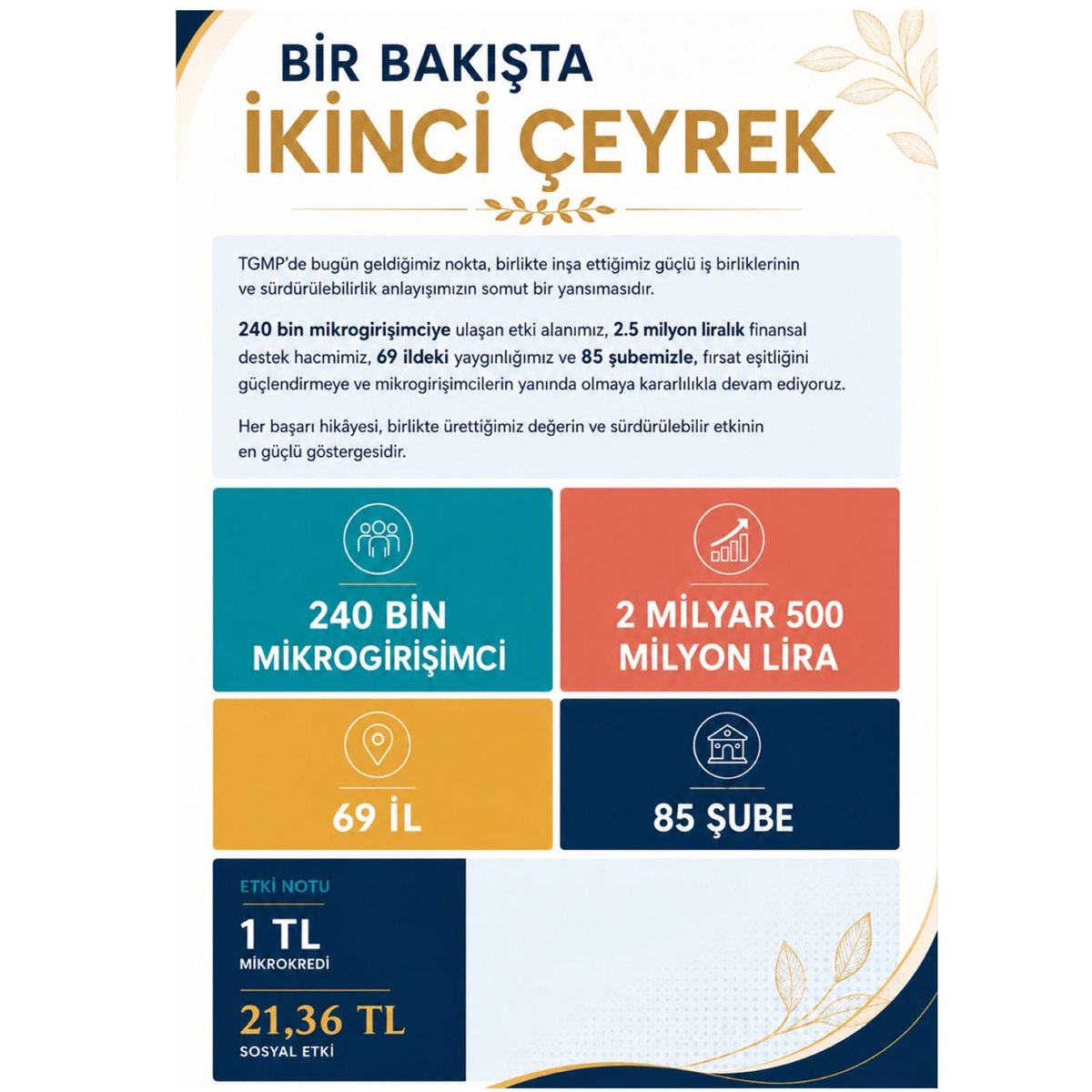 BİR BAKIŞTA
İKİNCİ ÇEYREK

TGMP'de bugün geldiğimiz nokta, birlikte inşa ettiğimiz güçlü iş birliklerinin ve sürdürülebilirlik anlayışımızın somut bir yansımasıdır.

240 bin mikrogirişimciye ulaşan etki alanımız, 2.5 milyon liralık finansal destek hacmimiz, 69 ildeki yaygınlığımız ve 85 şubemizle, fırsat eşitliğini güçlendirmeye ve mikrogirişimcilerin yanında olmaya kararlılıkla devam ediyoruz.

Her başarı hikâyesi, birlikte ürettiğimiz değerin ve sürdürülebilir etkinin en güçlü göstergesidir.

240 BİN MİKROGİRİŞİMCİ

2 MİLYAR 500 MİLYON LİRA

69 İL

85 ŞUBE

ETKİ NOTU
1 TL
MİKROKREDİ
21,36 TL
SOSYAL ETKİ